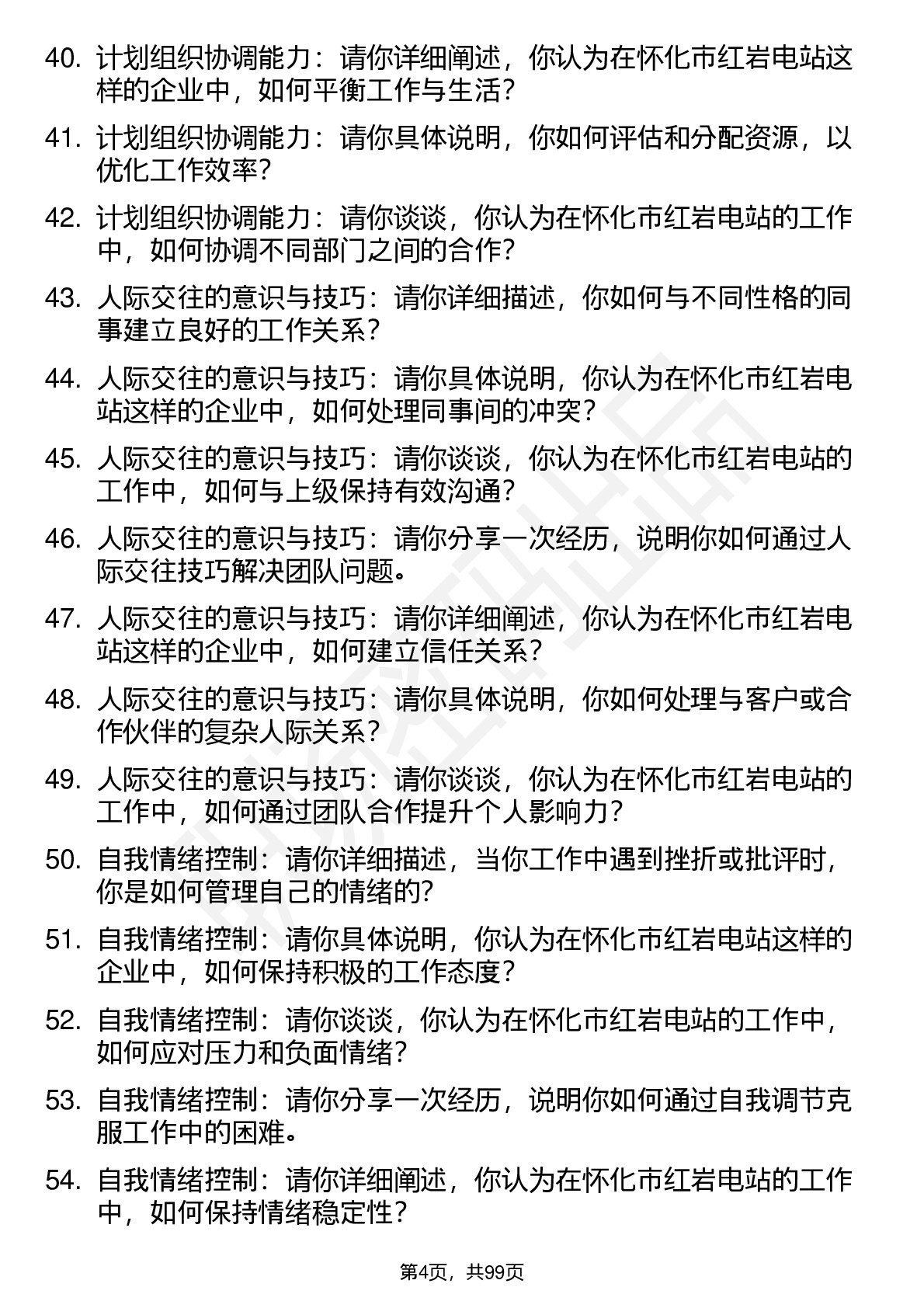 40. 计划组织协调能力：请你详细阐述，你认为在怀化市红岩电站这样的企业中，如何平衡工作与生活？

41. 计划组织协调能力：请你具体说明，你如何评估和分配资源，以优化工作效率？

42. 计划组织协调能力：请你谈谈，你认为在怀化市红岩电站的工作中，如何协调不同部门之间的合作？

43. 人际交往的意识与技巧：请你详细描述，你如何与不同性格的同事建立良好的工作关系？

44. 人际交往的意识与技巧：请你具体说明，你认为在怀化市红岩电站这样的企业中，如何处理同事间的冲突？

45. 人际交往的意识与技巧：请你谈谈，你认为在怀化市红岩电站的工作中，如何与上级保持有效沟通？

46. 人际交往的意识与技巧：请你分享一次经历，说明你如何通过人际交往技巧解决团队问题。

47. 人际交往的意识与技巧：请你详细阐述，你认为在怀化市红岩电站这样的企业中，如何建立信任关系？

48. 人际交往的意识与技巧：请你具体说明，你如何处理与客户或合作伙伴的复杂人际关系？

49. 人际交往的意识与技巧：请你谈谈，你认为在怀化市红岩电站的工作中，如何通过团队合作提升个人影响力？

50. 自我情绪控制：请你详细描述，当你工作中遇到挫折或批评时，你是如何管理自己的情绪的?

51. 自我情绪控制：请你具体说明，你认为在怀化市红岩电站这样的企业中，如何保持积极的工作态度？

52. 自我情绪控制：请你谈谈，你认为在怀化市红岩电站的工作中，如何应对压力和负面情绪？

53. 自我情绪控制：请你分享一次经历，说明你如何通过自我调节克服工作中的困难。

54. 自我情绪控制：请你详细阐述，你认为在怀化市红岩电站的工作中，如何保持情绪稳定性？

第4页，共99页